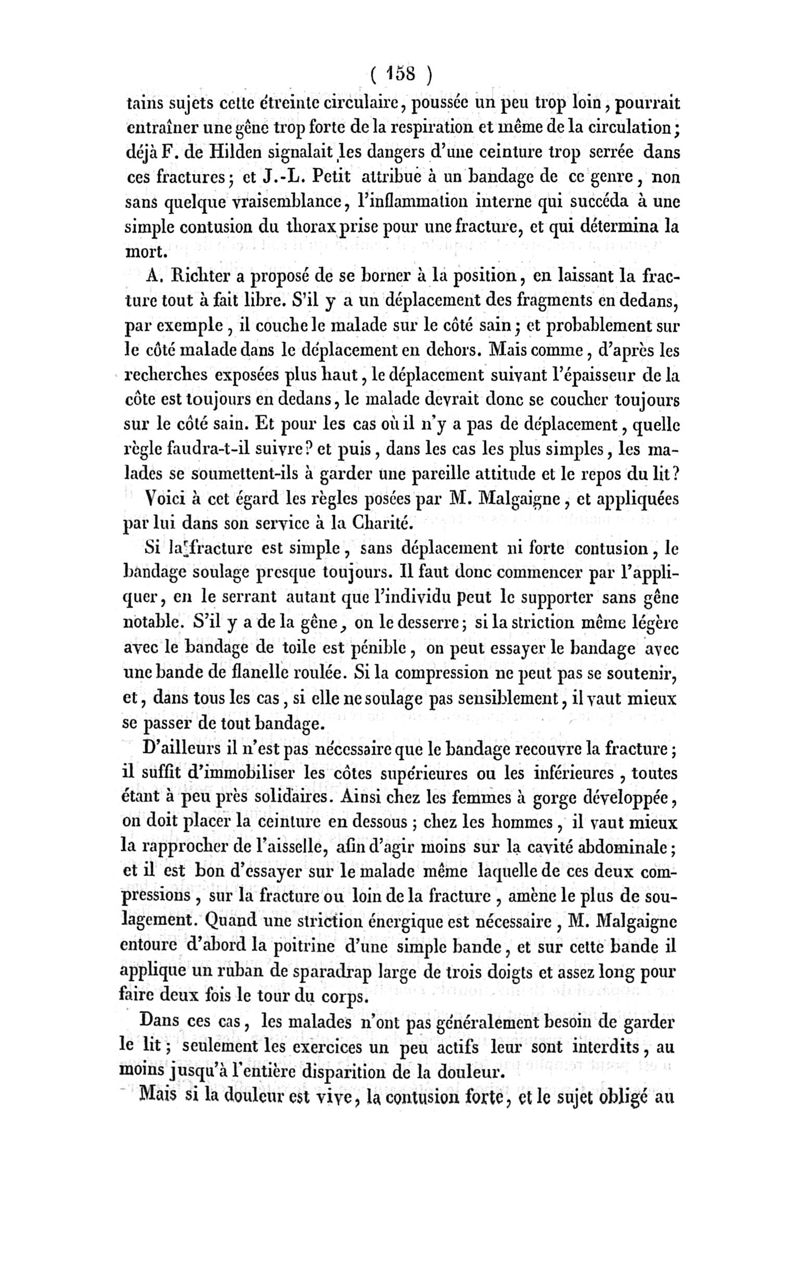 ( 158 )

tains sujets cette étreinte circulaire, poussée un peu trop loin, pourrait entraîner une gêne trop forte de la respiration et même de la circulation; déjà F. de Hilden signalait les dangers d'une ceinture trop serrée dans ces fractures; et J.-L. Petit attribue à un bandage de ce genre, non sans quelque vraisemblance, l'inflammation interne qui succéda à une simple contusion du thorax prise pour une fracture, et qui détermina la mort.

A. Richter a proposé de se borner à la position, en laissant la fracture tout à fait libre. S'il y a un déplacement des fragments en dedans, par exemple, il couche le malade sur le côté sain; et probablement sur le côté malade dans le déplacement en dehors. Mais comme, d'après les recherches exposées plus haut, le déplacement suivant l'épaisseur de la côte est toujours en dedans, le malade devrait donc se coucher toujours sur le côté sain. Et pour les cas où il n'y a pas de déplacement, quelle règle faudra-t-il suivre? et puis, dans les cas les plus simples, les malades se soumettent-ils à garder une pareille attitude et le repos du lit?

Voici à cet égard les règles posées par M. Malgaigne, et appliquées par lui dans son service à la Charité.

Si la fracture est simple, sans déplacement ni forte contusion, le bandage soulage presque toujours. Il faut donc commencer par l'appliquer, en le serrant autant que l'individu peut le supporter sans gêne notable. S'il y a de la gêne, on le desserre; si la striction même légère avec le bandage de toile est pénible, on peut essayer le bandage avec une bande de flanelle roulée. Si la compression ne peut pas se soutenir, et, dans tous les cas, si elle ne soulage pas sensiblement, il vaut mieux se passer de tout bandage.

D'ailleurs il n'est pas nécessaire que le bandage recouvre la fracture; il suffit d'immobiliser les côtes supérieures ou les inférieures, toutes étant à peu près solidaires. Ainsi chez les femmes à gorge développée, on doit placer la ceinture en dessous; chez les hommes, il vaut mieux la rapprocher de l'aisselle, afin d'agir moins sur la cavité abdominale; et il est bon d'essayer sur le malade même laquelle de ces deux compressions, sur la fracture ou loin de la fracture, amène le plus de soulagement. Quand une striction énergique est nécessaire, M. Malgaigne entoure d'abord la poitrine d'une simple bande, et sur cette bande il applique un ruban de sparadrap large de trois doigts et assez long pour faire deux fois le tour du corps.

Dans ces cas, les malades n'ont pas généralement besoin de garder le lit; seulement les exercices un peu actifs leur sont interdits, au moins jusqu'à l'entière disparition de la douleur.

Mais si la douleur est vive, la contusion forte, et le sujet obligé au